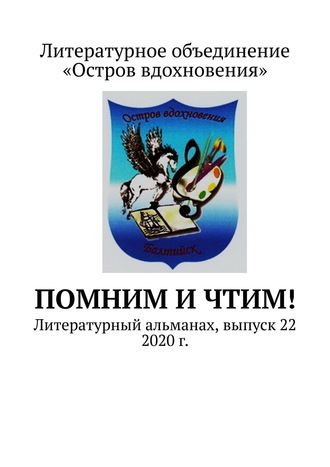 Литературное объединение «Остров вдохновения»

Остров вдохновения

Балтийск

ПОМНИМ И ЧТИМ!

Литературный альманах, выпуск 22
2020 г.